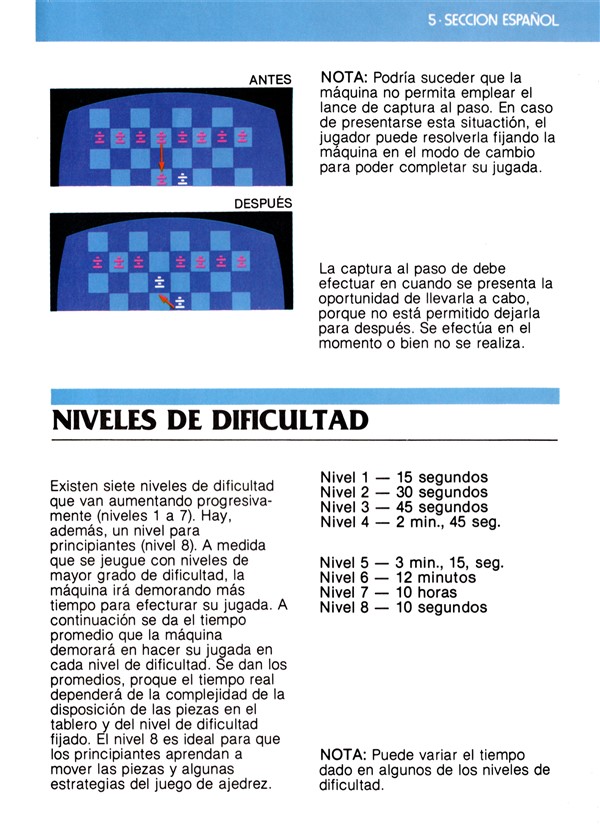 5 · SECCION ESPAÑOL

ANTES

DESPUÉS

NOTA: Podría suceder que la máquina no permita emplear el lance de captura al paso. En caso de presentarse esta situactión, el jugador puede resolverla fijando la máquina en el modo de cambio para poder completar su jugada.

La captura al paso de debe efectuar en cuando se presenta la oportunidad de llevarla a cabo, porque no está permitido dejarla para después. Se efectúa en el momento o bien no se realiza.

NIVELES DE DIFICULTAD

Existen siete niveles de dificultad que van aumentando progresivamente (niveles 1 a 7). Hay, además, un nivel para principiantes (nivel 8). A medida que se jeugue con niveles de mayor grado de dificultad, la máquina irá demorando más tiempo para efecturar su jugada. A continuación se da el tiempo promedio que la máquina demorará en hacer su jugada en cada nivel de dificultad. Se dan los promedios, proque el tiempo real dependerá de la complejidad de la disposición de las piezas en el tablero y del nivel de dificultad fijado. El nivel 8 es ideal para que los principiantes aprendan a mover las piezas y algunas estrategias del juego de ajedrez.

Nivel 1 — 15 segundos
Nivel 2 — 30 segundos
Nivel 3 — 45 segundos
Nivel 4 — 2 min., 45 seg.

Nivel 5 — 3 min., 15, seg.
Nivel 6 — 12 minutos
Nivel 7 — 10 horas
Nivel 8 — 10 segundos

NOTA: Puede variar el tiempo dado en algunos de los niveles de dificultad.